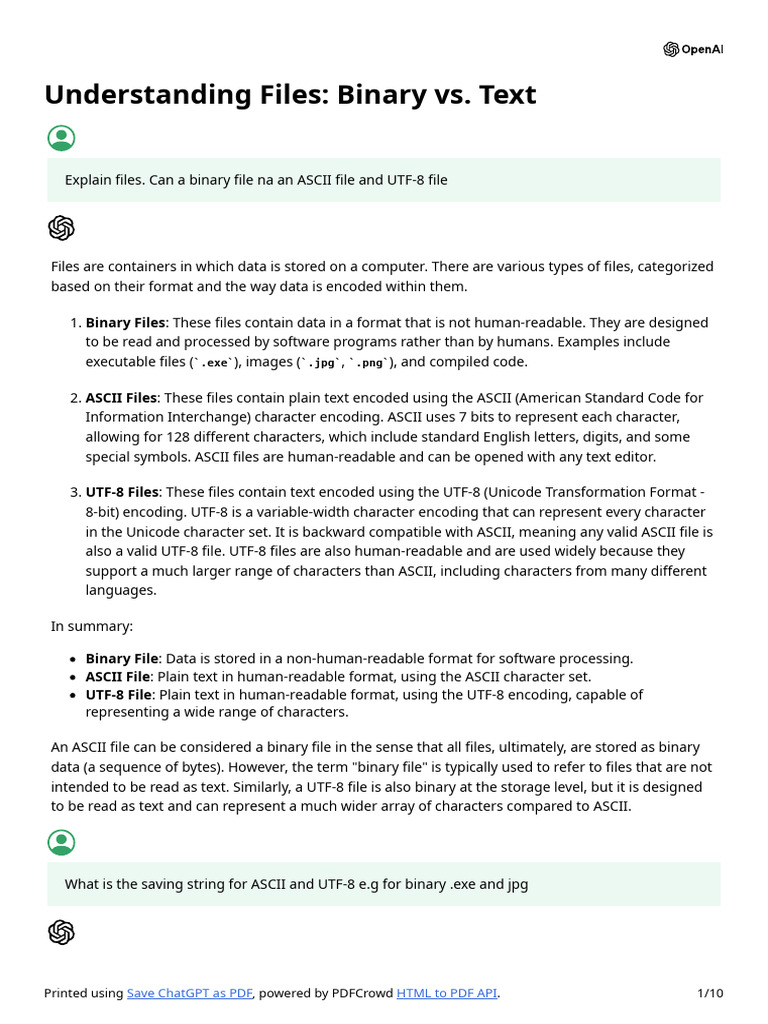 OpenAI

Understanding Files: Binary vs. Text

Explain files. Can a binary file na an ASCII file and UTF-8 file

Files are containers in which data is stored on a computer. There are various types of files, categorized based on their format and the way data is encoded within them.

1. **Binary Files**: These files contain data in a format that is not human-readable. They are designed to be read and processed by software programs rather than by humans. Examples include executable files (`.exe`), images (`.jpg`, `.png`), and compiled code.

2. **ASCII Files**: These files contain plain text encoded using the ASCII (American Standard Code for Information Interchange) character encoding. ASCII uses 7 bits to represent each character, allowing for 128 different characters, which include standard English letters, digits, and some special symbols. ASCII files are human-readable and can be opened with any text editor.

3. **UTF-8 Files**: These files contain text encoded using the UTF-8 (Unicode Transformation Format - 8-bit) encoding. UTF-8 is a variable-width character encoding that can represent every character in the Unicode character set. It is backward compatible with ASCII, meaning any valid ASCII file is also a valid UTF-8 file. UTF-8 files are also human-readable and are used widely because they support a much larger range of characters than ASCII, including characters from many different languages.

In summary:

- **Binary File**: Data is stored in a non-human-readable format for software processing.
- **ASCII File**: Plain text in human-readable format, using the ASCII character set.
- **UTF-8 File**: Plain text in human-readable format, using the UTF-8 encoding, capable of representing a wide range of characters.

An ASCII file can be considered a binary file in the sense that all files, ultimately, are stored as binary data (a sequence of bytes). However, the term "binary file" is typically used to refer to files that are not intended to be read as text. Similarly, a UTF-8 file is also binary at the storage level, but it is designed to be read as text and can represent a much wider array of characters compared to ASCII.

What is the saving string for ASCII and UTF-8 e.g for binary .exe and jpg

Printed using Save ChatGPT as PDF, powered by PDFCrowd HTML to PDF API. 1/10